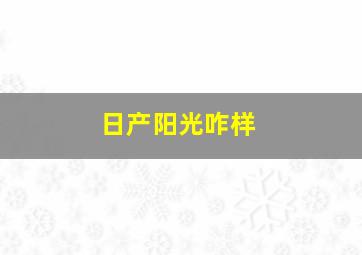 日产阳光咋样